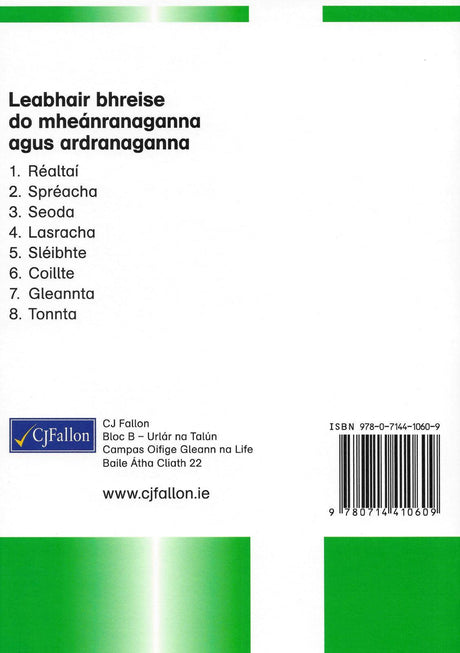 Leabhair bhreise do mheánranaganna agus ardranaganna

1. Réaltaí
2. Spréacha
3. Seoda
4. Lasracha
5. Sléibhte
6. Coillte
7. Gleannta
8. Tonnta

CJFallon

CJ Fallon
Bloc B – Urlár na Talún
Campas Oifige Gleann na Life
Baile Átha Cliath 22

www.cjfallon.ie

ISBN 978-0-7144-1060-9

9 780714 410609